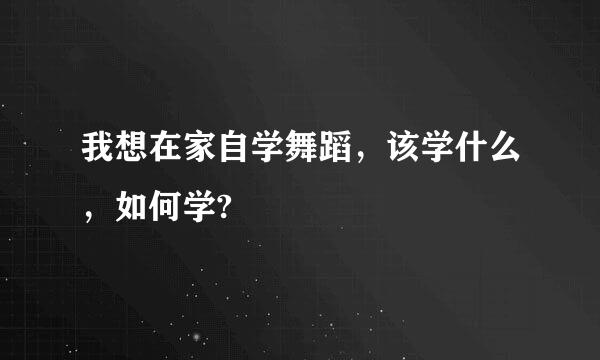 我想在家自学舞蹈，该学什么，如何学?